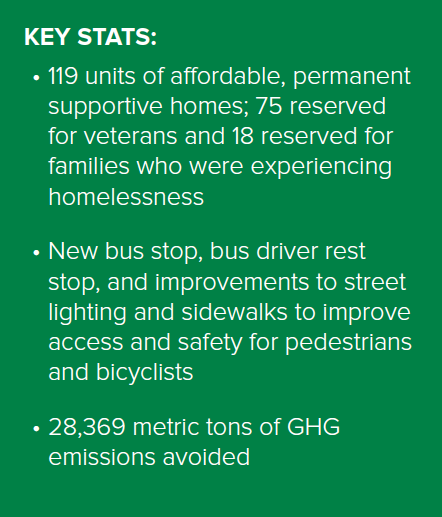 KEY STATS:

• 119 units of affordable, permanent supportive homes; 75 reserved for veterans and 18 reserved for families who were experiencing homelessness

• New bus stop, bus driver rest stop, and improvements to street lighting and sidewalks to improve access and safety for pedestrians and bicyclists

• 28,369 metric tons of GHG emissions avoided